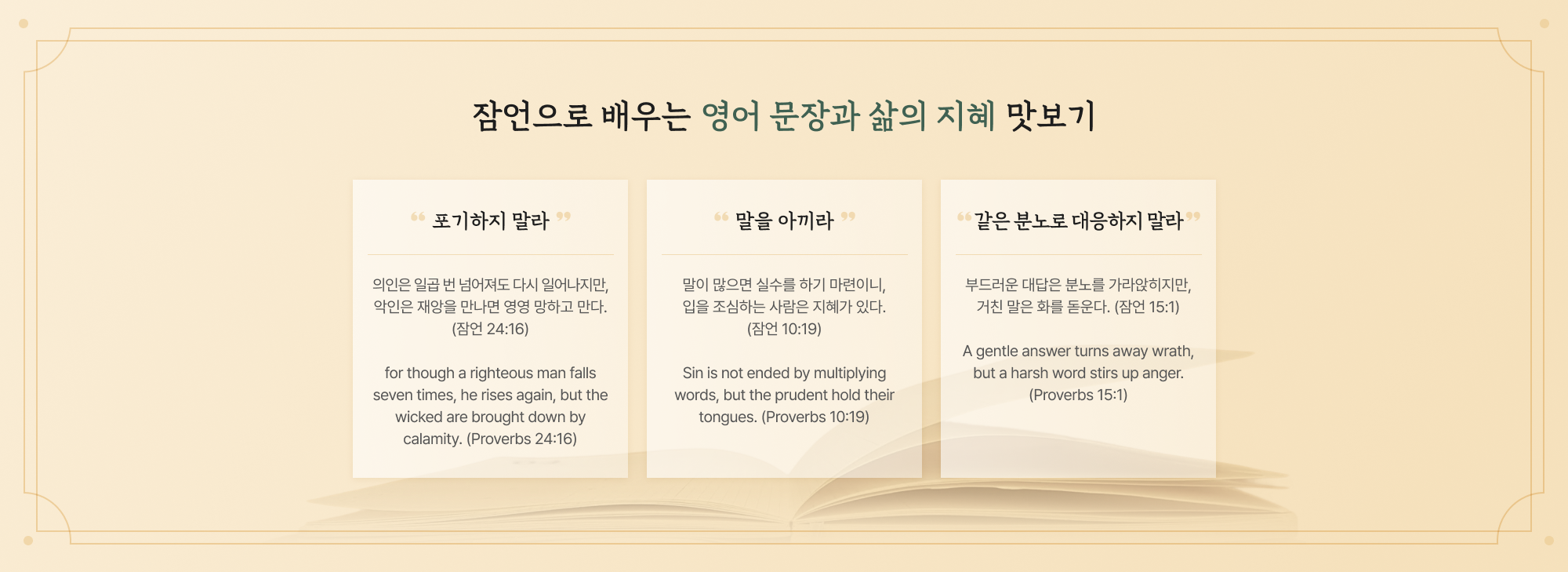 잠언으로 배우는 영어 문장과 삶의 지혜 맛보기

“ 포기하지 말라 ”

의인은 일곱 번 넘어져도 다시 일어나지만, 악인은 재앙을 만나면 영영 망하고 만다. (잠언 24:16)

for though a righteous man falls seven times, he rises again, but the wicked are brought down by calamity. (Proverbs 24:16)

“ 말을 아끼라 ”

말이 많으면 실수를 하기 마련이니, 입을 조심하는 사람은 지혜가 있다. (잠언 10:19)

Sin is not ended by multiplying words, but the prudent hold their tongues. (Proverbs 10:19)

“ 같은 분노로 대응하지 말라 ”

부드러운 대답은 분노를 가라앉히지만, 거친 말은 화를 돋운다. (잠언 15:1)

A gentle answer turns away wrath, but a harsh word stirs up anger. (Proverbs 15:1)